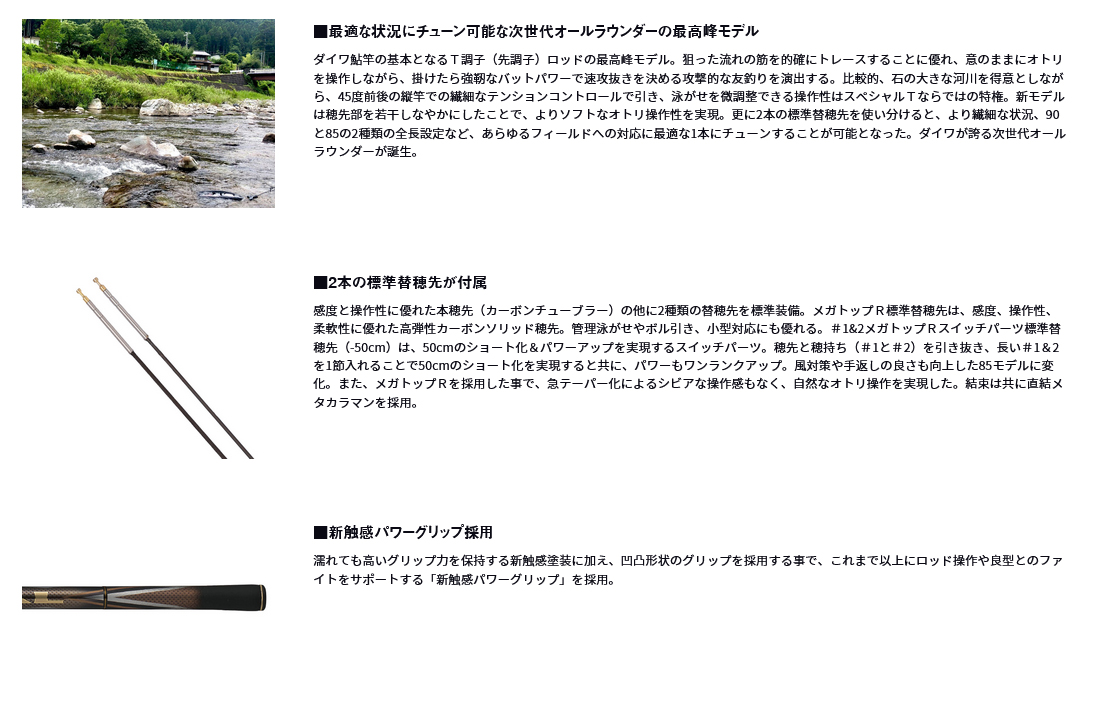 ■最適な状況にチューン可能な次世代オールラウンダーの最高峰モデル

ダイワ鮎竿の基本となるＴ調子（先調子）ロッドの最高峰モデル。狙った流れの筋を的確にトレースすることに優れ、意のままにオトリを操作しながら、掛けたら強靭なバットパワーで速攻抜きを決める攻撃的な友釣りを演出する。比較的、石の大きな河川を得意としながら、45度前後の縦竿での繊細なテンションコントロールで引き、泳がせを微調整できる操作性はスペシャルＴならではの特権。新モデルは穂先部を若干しなやかにしたことで、よりソフトなオトリ操作性を実現。更に2本の標準替穂先を使い分けると、より繊細な状況、90と85の2種類の全長設定など、あらゆるフィールドへの対応に最適な1本にチューンすることが可能となった。ダイワが誇る次世代オールラウンダーが誕生。

■2本の標準替穂先が付属

感度と操作性に優れた本穂先（カーボンチューブラー）の他に2種類の替穂先を標準装備。メガトップＲ標準替穂先は、感度、操作性、柔軟性に優れた高弾性カーボンソリッド穂先。管理泳がせやボル引き、小型対応にも優れる。＃1&2メガトップＲスイッチパーツ標準替穂先（-50cm）は、50cmのショート化＆パワーアップを実現するスイッチパーツ。穂先と穂持ち（＃1と＃2）を引き抜き、長い＃1＆2を1節入れることで50cmのショート化を実現すると共に、パワーもワンランクアップ。風対策や手返しの良さも向上した85モデルに変化。また、メガトップＲを採用した事で、急テーパー化によるシビアな操作感もなく、自然なオトリ操作を実現した。結束は共に直結メタカラマンを採用。

■新触感パワーグリップ採用

濡れても高いグリップ力を保持する新触感塗装に加え、凹凸形状のグリップを採用する事で、これまで以上にロッド操作や良型とのファイトをサポートする「新触感パワーグリップ」を採用。